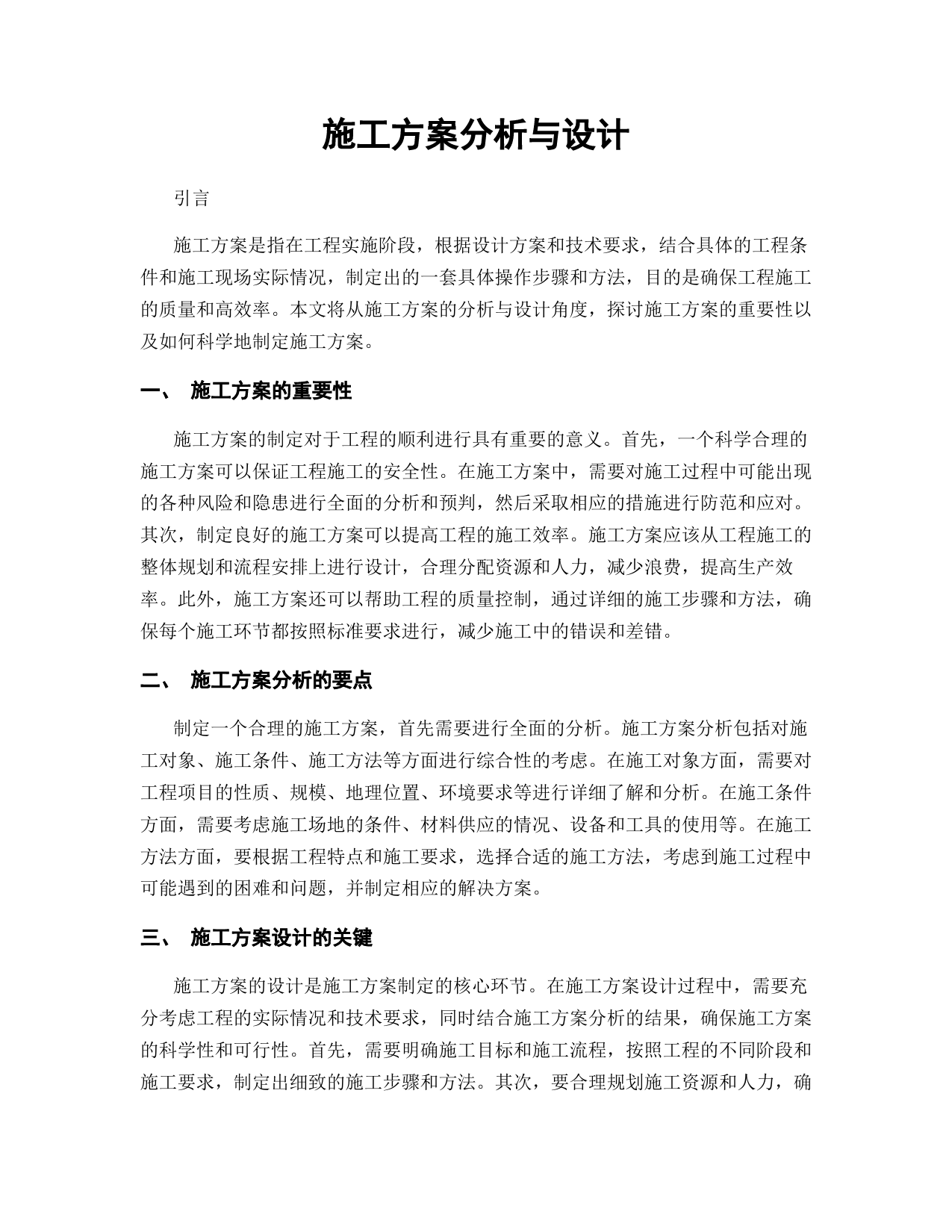 施工方案分析与设计

引言

施工方案是指在工程实施阶段，根据设计方案和技术要求，结合具体的工程条件和施工现场实际情况，制定出的一套具体操作步骤和方法，目的是确保工程施工的质量和高效率。本文将从施工方案的分析与设计角度，探讨施工方案的重要性以及如何科学地制定施工方案。

一、 施工方案的重要性

施工方案的制定对于工程的顺利进行具有重要的意义。首先，一个科学合理的施工方案可以保证工程施工的安全性。在施工方案中，需要对施工过程中可能出现的各种风险和隐患进行全面的分析和预判，然后采取相应的措施进行防范和应对。其次，制定良好的施工方案可以提高工程的施工效率。施工方案应该从工程施工的整体规划和流程安排上进行设计，合理分配资源和人力，减少浪费，提高生产效率。此外，施工方案还可以帮助工程的质量控制，通过详细的施工步骤和方法，确保每个施工环节都按照标准要求进行，减少施工中的错误和差错。

二、 施工方案分析的要点

制定一个合理的施工方案，首先需要进行全面的分析。施工方案分析包括对施工对象、施工条件、施工方法等方面进行综合性的考虑。在施工对象方面，需要对工程项目的性质、规模、地理位置、环境要求等进行详细了解和分析。在施工条件方面，需要考虑施工场地的条件、材料供应的情况、设备和工具的使用等。在施工方法方面，要根据工程特点和施工要求，选择合适的施工方法，考虑到施工过程中可能遇到的困难和问题，并制定相应的解决方案。

三、 施工方案设计的关键

施工方案的设计是施工方案制定的核心环节。在施工方案设计过程中，需要充分考虑工程的实际情况和技术要求，同时结合施工方案分析的结果，确保施工方案的科学性和可行性。首先，需要明确施工目标和施工流程，按照工程的不同阶段和施工要求，制定出细致的施工步骤和方法。其次，要合理规划施工资源和人力，确